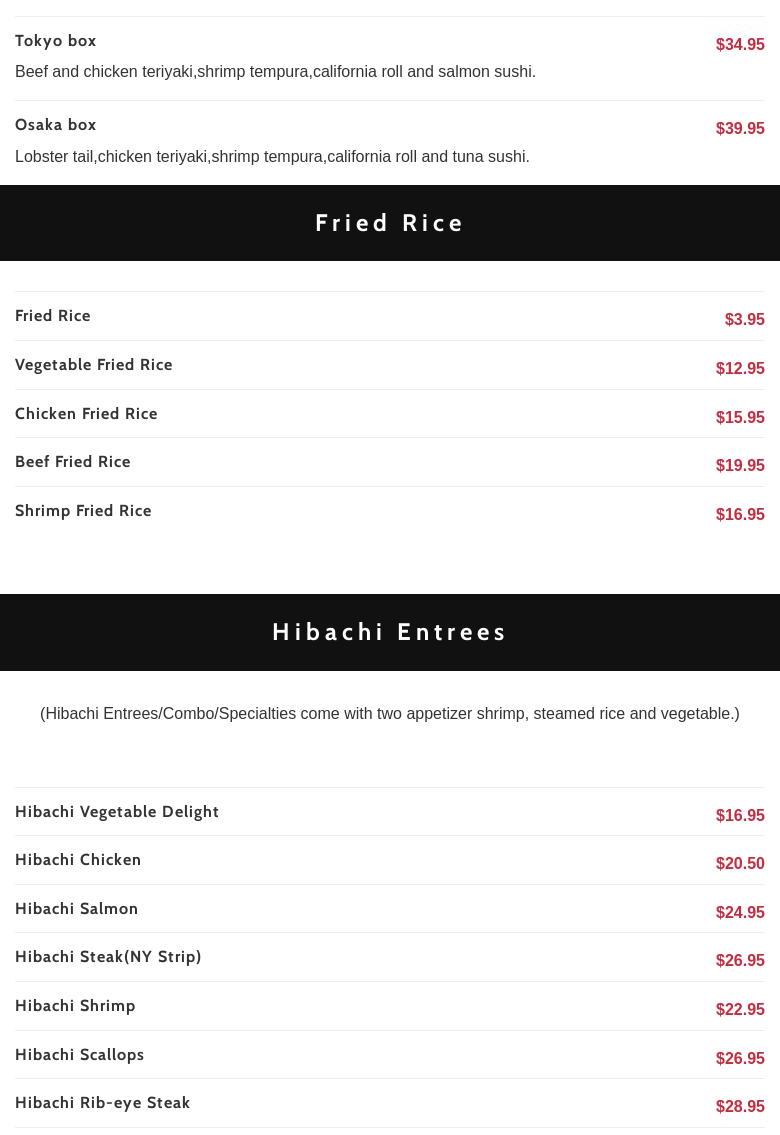 Tokyo box
$34.95
Beef and chicken teriyaki,shrimp tempura,california roll and salmon sushi.

Osaka box
$39.95
Lobster tail,chicken teriyaki,shrimp tempura,california roll and tuna sushi.

Fried Rice

Fried Rice
$3.95

Vegetable Fried Rice
$12.95

Chicken Fried Rice
$15.95

Beef Fried Rice
$19.95

Shrimp Fried Rice
$16.95

Hibachi Entrees

(Hibachi Entrees/Combo/Specialties come with two appetizer shrimp, steamed rice and vegetable.)

Hibachi Vegetable Delight
$16.95

Hibachi Chicken
$20.50

Hibachi Salmon
$24.95

Hibachi Steak(NY Strip)
$26.95

Hibachi Shrimp
$22.95

Hibachi Scallops
$26.95

Hibachi Rib-eye Steak
$28.95